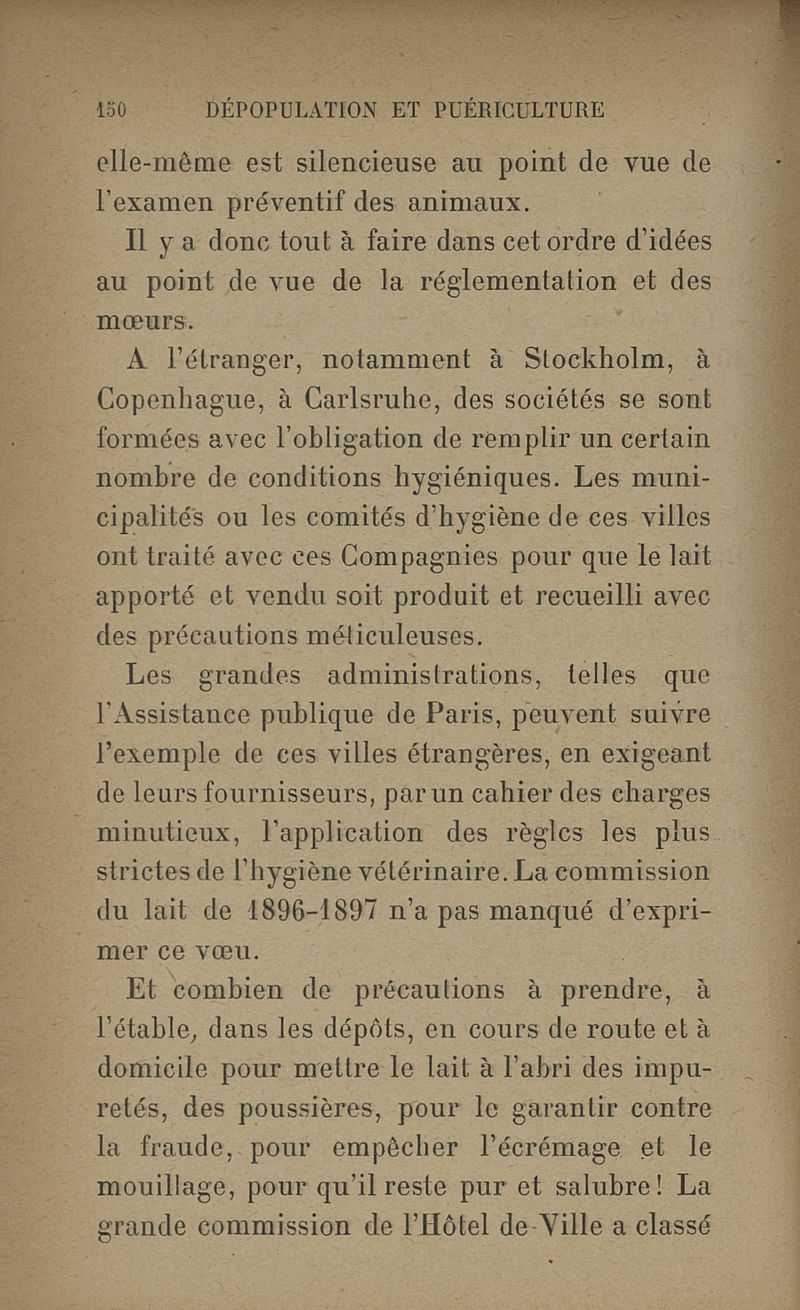 150 DÉPOPULATION ET PUÉRICULTURE

elle-même est silencieuse au point de vue de l'examen préventif des animaux.

Il y a donc tout à faire dans cet ordre d'idées au point de vue de la réglementation et des mœurs.

A l'étranger, notamment à Stockholm, à Copenhague, à Carlsruhe, des sociétés se sont formées avec l'obligation de remplir un certain nombre de conditions hygiéniques. Les municipalités ou les comités d'hygiène de ces villes ont traité avec ces Compagnies pour que le lait apporté et vendu soit produit et recueilli avec des précautions méticuleuses.

Les grandes administrations, telles que l'Assistance publique de Paris, peuvent suivre l'exemple de ces villes étrangères, en exigeant de leurs fournisseurs, par un cahier des charges minutieux, l'application des règles les plus strictes de l'hygiène vétérinaire. La commission du lait de 1896-1897 n'a pas manqué d'exprimer ce vœu.

Et combien de précautions à prendre, à l'étable, dans les dépôts, en cours de route et à domicile pour mettre le lait à l'abri des impuretés, des poussières, pour le garantir contre la fraude, pour empêcher l'écrémage et le mouillage, pour qu'il reste pur et salubre! La grande commission de l'Hôtel de Ville a classé